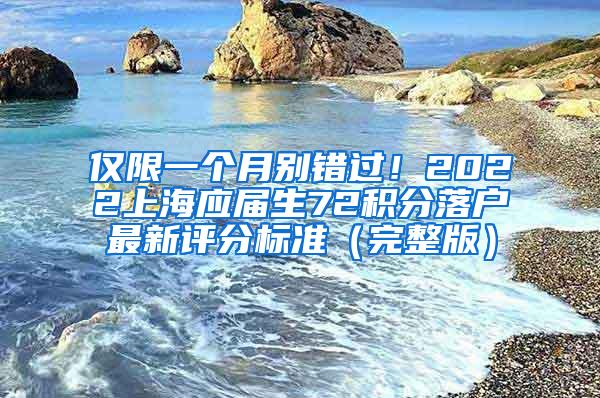 仅限一个月别错过！2022上海应届生72积分落户最新评分标准（完整版）